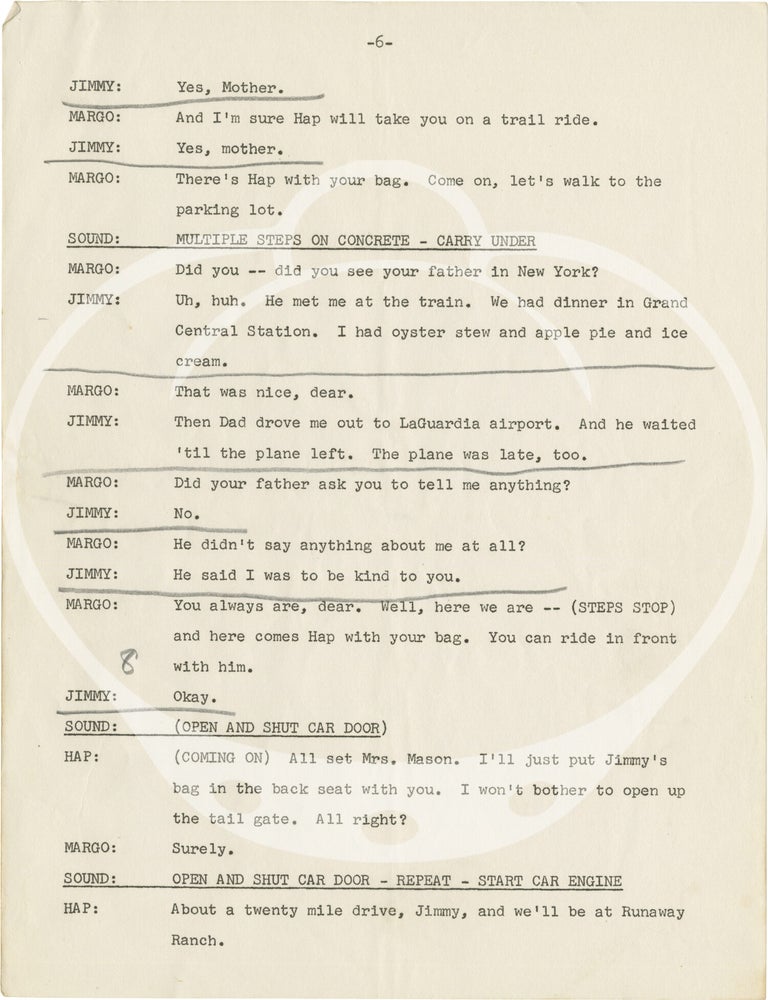 -6-

JIMMY: Yes, Mother.

MARGO: And I'm sure Hap will take you on a trail ride.

JIMMY: Yes, mother.

MARGO: There's Hap with your bag. Come on, let's walk to the parking lot.

SOUND: MULTIPLE STEPS ON CONCRETE - CARRY UNDER

MARGO: Did you -- did you see your father in New York?

JIMMY: Uh, huh. He met me at the train. We had dinner in Grand Central Station. I had oyster stew and apple pie and ice cream.

MARGO: That was nice, dear.

JIMMY: Then Dad drove me out to LaGuardia airport. And he waited 'til the plane left. The plane was late, too.

MARGO: Did your father ask you to tell me anything?

JIMMY: No.

MARGO: He didn't say anything about me at all?

JIMMY: He said I was to be kind to you.

MARGO: You always are, dear. Well, here we are -- (STEPS STOP) and here comes Hap with your bag. You can ride in front with him.

8

JIMMY: Okay.

SOUND: (OPEN AND SHUT CAR DOOR)

HAP: (COMING ON) All set Mrs. Mason. I'll just put Jimmy's bag in the back seat with you. I won't bother to open up the tail gate. All right?

MARGO: Surely.

SOUND: OPEN AND SHUT CAR DOOR - REPEAT - START CAR ENGINE

HAP: About a twenty mile drive, Jimmy, and we'll be at Runaway Ranch.